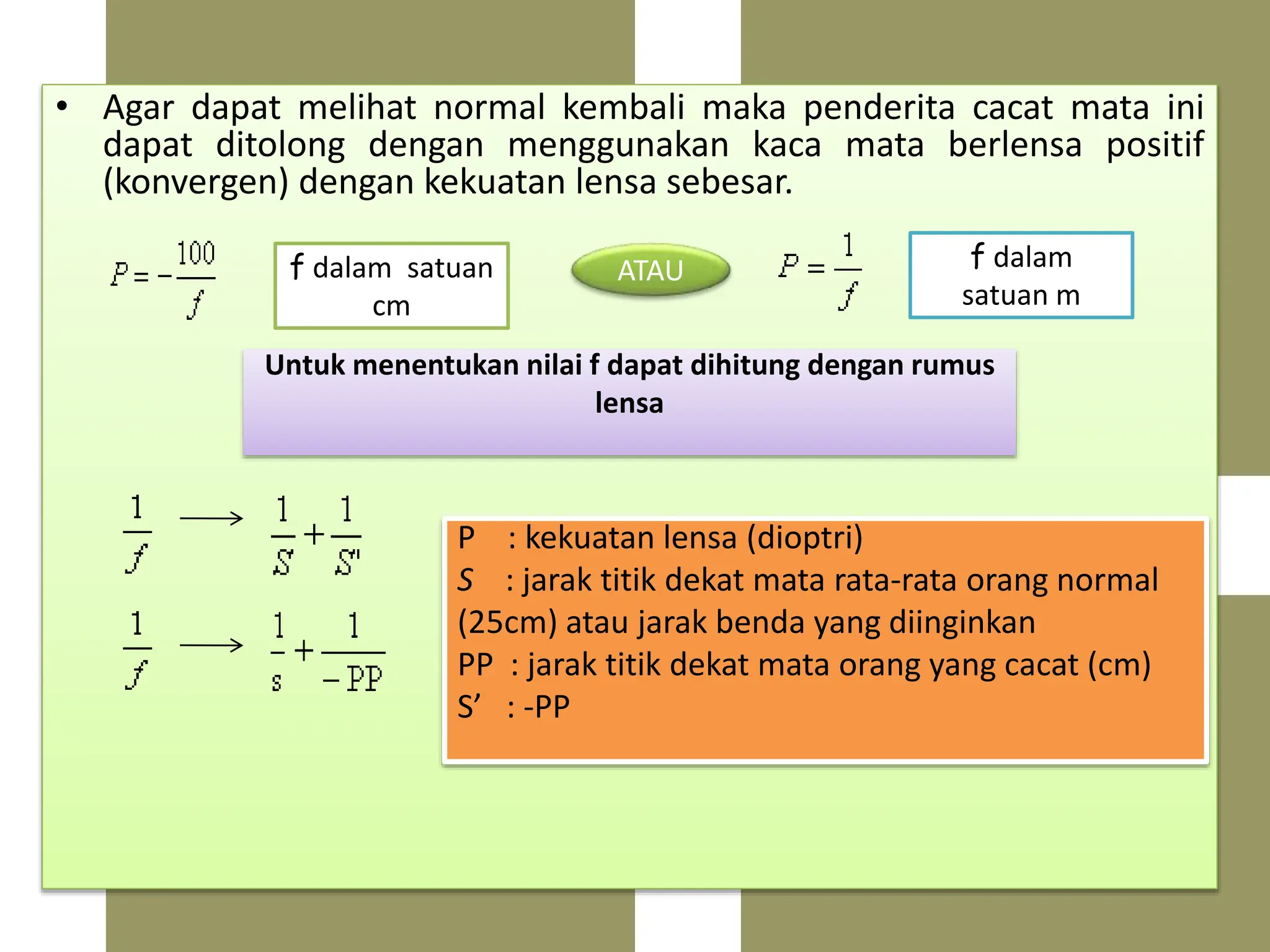 • Agar dapat melihat normal kembali maka penderita cacat mata ini dapat ditolong dengan menggunakan kaca mata berlensa positif (konvergen) dengan kekuatan lensa sebesar.

$P = -\frac{100}{f}$

f dalam satuan cm

ATAU

$P = \frac{1}{f}$

f dalam satuan m

Untuk menentukan nilai f dapat dihitung dengan rumus lensa

$\frac{1}{f} \longrightarrow \frac{1}{S} + \frac{1}{S'}$

$\frac{1}{f} \longrightarrow \frac{1}{s} + \frac{1}{-PP}$

P : kekuatan lensa (dioptri)
S : jarak titik dekat mata rata-rata orang normal (25cm) atau jarak benda yang diinginkan
PP : jarak titik dekat mata orang yang cacat (cm)
S’ : -PP